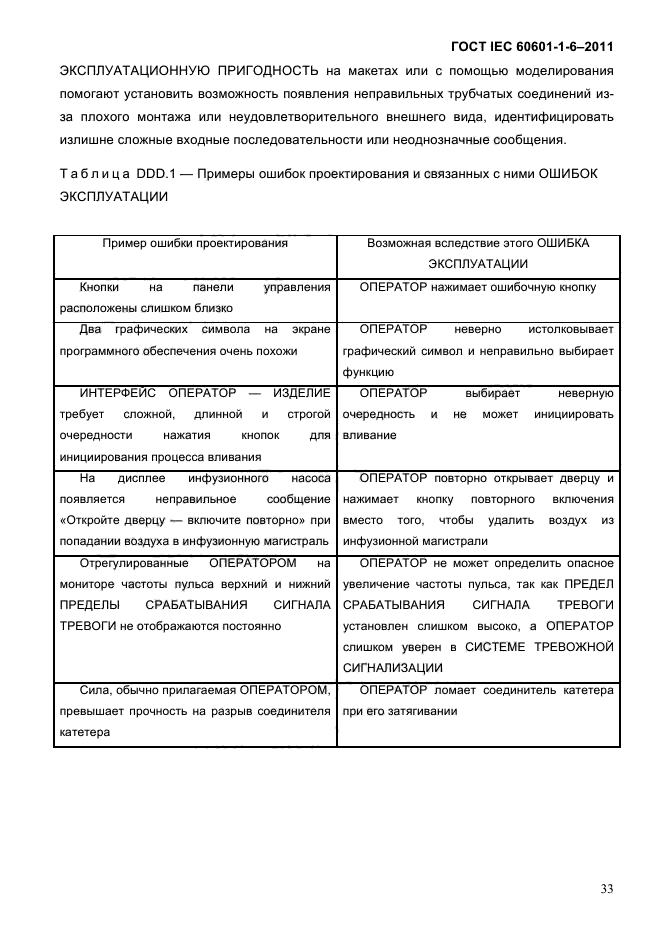 ГОСТ IEC 60601-1-6–2011

ЭКСПЛУАТАЦИОННУЮ ПРИГОДНОСТЬ на макетах или с помощью моделирования помогают установить возможность появления неправильных трубчатых соединений из-за плохого монтажа или неудовлетворительного внешнего вида, идентифицировать излишне сложные входные последовательности или неоднозначные сообщения.

Т а б л и ц а DDD.1 — Примеры ошибок проектирования и связанных с ними ОШИБОК ЭКСПЛУАТАЦИИ

| Пример ошибки проектирования | Возможная вследствие этого ОШИБКА ЭКСПЛУАТАЦИИ |
|---|---|
| Кнопки на панели управления расположены слишком близко | ОПЕРАТОР нажимает ошибочную кнопку |
| Два графических символа на экране программного обеспечения очень похожи | ОПЕРАТОР неверно истолковывает графический символ и неправильно выбирает функцию |
| ИНТЕРФЕЙС ОПЕРАТОР — ИЗДЕЛИЕ требует сложной, длинной и строгой очередности нажатия кнопок для инициирования процесса вливания | ОПЕРАТОР выбирает неверную очередность и не может инициировать вливание |
| На дисплее инфузионного насоса появляется неправильное сообщение «Откройте дверцу — включите повторно» при попадании воздуха в инфузионную магистраль | ОПЕРАТОР повторно открывает дверцу и нажимает кнопку повторного включения вместо того, чтобы удалить воздух из инфузионной магистрали |
| Отрегулированные ОПЕРАТОРОМ на мониторе частоты пульса верхний и нижний ПРЕДЕЛЫ СРАБАТЫВАНИЯ СИГНАЛА ТРЕВОГИ не отображаются постоянно | ОПЕРАТОР не может определить опасное увеличение частоты пульса, так как ПРЕДЕЛ СРАБАТЫВАНИЯ СИГНАЛА ТРЕВОГИ установлен слишком высоко, а ОПЕРАТОР слишком уверен в СИСТЕМЕ ТРЕВОЖНОЙ СИГНАЛИЗАЦИИ |
| Сила, обычно прилагаемая ОПЕРАТОРОМ, превышает прочность на разрыв соединителя катетера | ОПЕРАТОР ломает соединитель катетера при его затягивании |

33